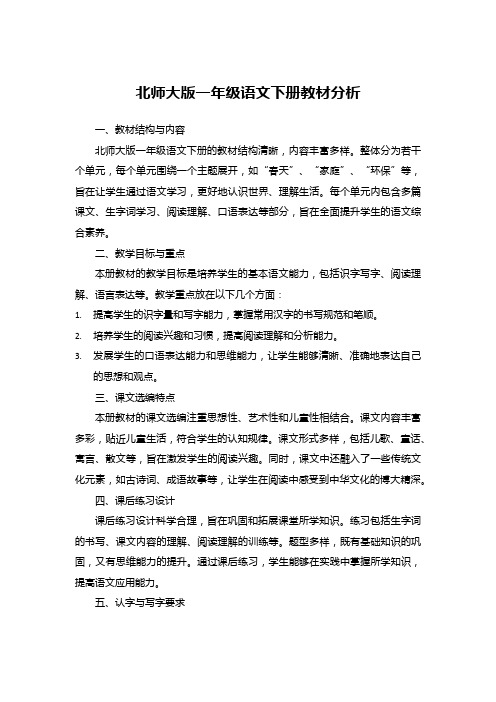 北师大版一年级语文下册教材分析

一、教材结构与内容

北师大版一年级语文下册的教材结构清晰，内容丰富多样。整体分为若干个单元，每个单元围绕一个主题展开，如“春天”、“家庭”、“环保”等，旨在让学生通过语文学习，更好地认识世界、理解生活。每个单元内包含多篇课文、生字词学习、阅读理解、口语表达等部分，旨在全面提升学生的语文综合素养。

二、教学目标与重点

本册教材的教学目标是培养学生的基本语文能力，包括识字写字、阅读理解、语言表达等。教学重点放在以下几个方面：

1. 提高学生的识字量和写字能力，掌握常用汉字的书写规范和笔顺。
2. 培养学生的阅读兴趣和习惯，提高阅读理解和分析能力。
3. 发展学生的口语表达能力和思维能力，让学生能够清晰、准确地表达自己的思想和观点。

三、课文选编特点

本册教材的课文选编注重思想性、艺术性和儿童性相结合。课文内容丰富多彩，贴近儿童生活，符合学生的认知规律。课文形式多样，包括儿歌、童话、寓言、散文等，旨在激发学生的阅读兴趣。同时，课文中还融入了一些传统文化元素，如古诗词、成语故事等，让学生在阅读中感受到中华文化的博大精深。

四、课后练习设计

课后练习设计科学合理，旨在巩固和拓展课堂所学知识。练习包括生字词的书写、课文内容的理解、阅读理解的训练等。题型多样，既有基础知识的巩固，又有思维能力的提升。通过课后练习，学生能够在实践中掌握所学知识，提高语文应用能力。

五、认字与写字要求